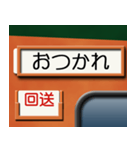 おつかれ

回送